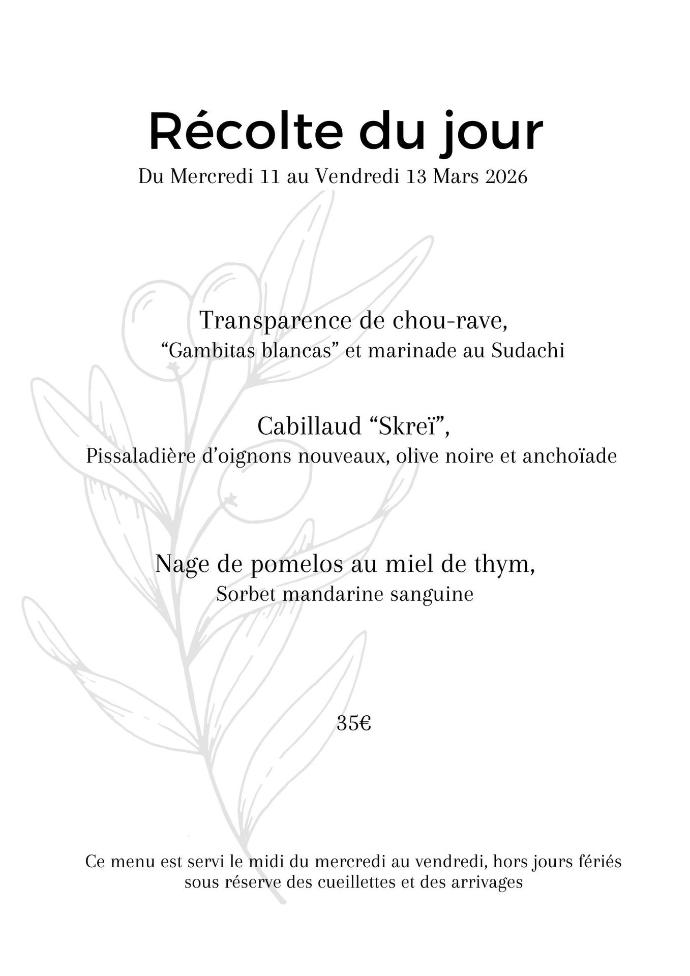 Récolte du jour
Du Mercredi 11 au Vendredi 13 Mars 2026

Transparence de chou-rave,
“Gambitas blancas” et marinade au Sudachi

Cabillaud “Skreï”,
Pissaladière d’oignons nouveaux, olive noire et anchoïade

Nage de pomelos au miel de thym,
Sorbet mandarine sanguine

35€

Ce menu est servi le midi du mercredi au vendredi, hors jours fériés
sous réserve des cueillettes et des arrivages